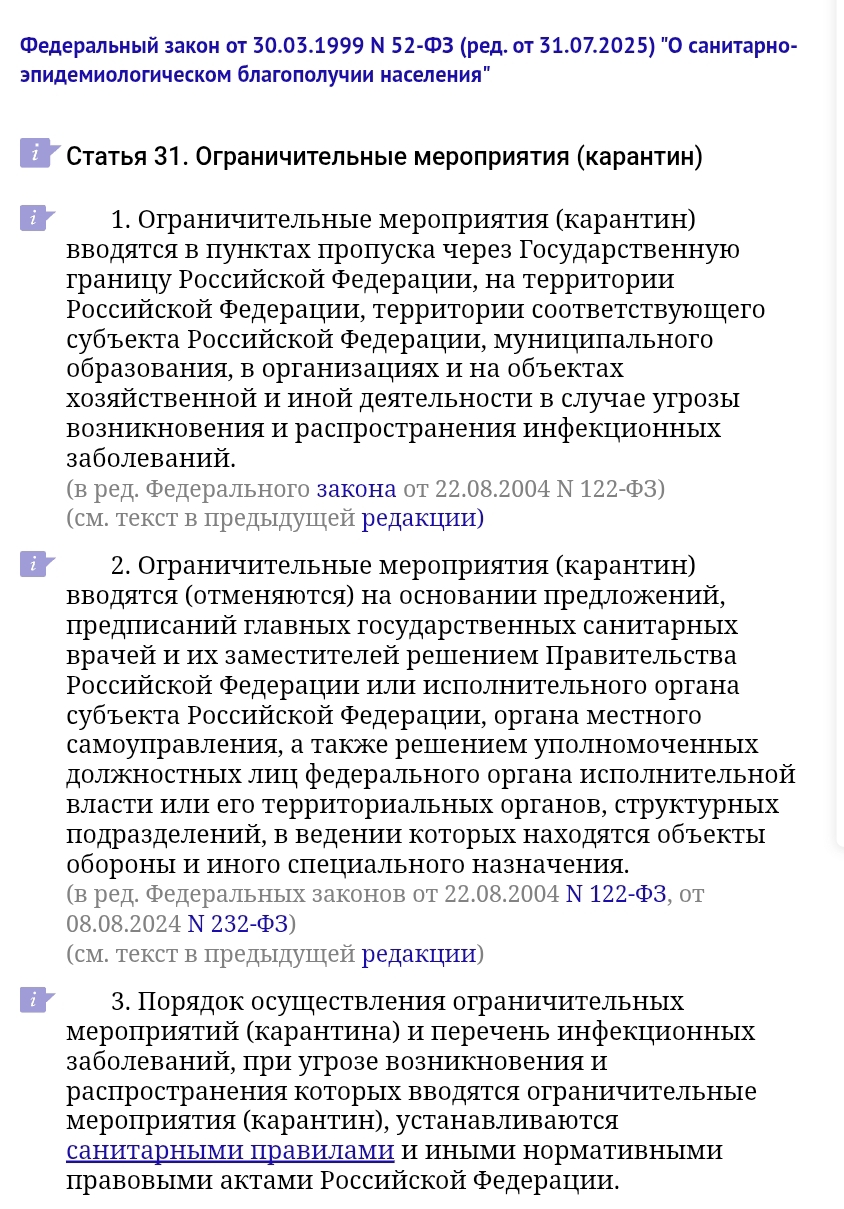 Федеральный закон от 30.03.1999 N 52-ФЗ (ред. от 31.07.2025) "О санитарно-эпидемиологическом благополучии населения"

Статья 31. Ограничительные мероприятия (карантин)

1. Ограничительные мероприятия (карантин) вводятся в пунктах пропуска через Государственную границу Российской Федерации, на территории Российской Федерации, территории соответствующего субъекта Российской Федерации, муниципального образования, в организациях и на объектах хозяйственной и иной деятельности в случае угрозы возникновения и распространения инфекционных заболеваний.
(в ред. Федерального закона от 22.08.2004 N 122-ФЗ)
(см. текст в предыдущей редакции)

2. Ограничительные мероприятия (карантин) вводятся (отменяются) на основании предложений, предписаний главных государственных санитарных врачей и их заместителей решением Правительства Российской Федерации или исполнительного органа субъекта Российской Федерации, органа местного самоуправления, а также решением уполномоченных должностных лиц федерального органа исполнительной власти или его территориальных органов, структурных подразделений, в ведении которых находятся объекты обороны и иного специального назначения.
(в ред. Федеральных законов от 22.08.2004 N 122-ФЗ, от 08.08.2024 N 232-ФЗ)
(см. текст в предыдущей редакции)

3. Порядок осуществления ограничительных мероприятий (карантина) и перечень инфекционных заболеваний, при угрозе возникновения и распространения которых вводятся ограничительные мероприятия (карантин), устанавливаются санитарными правилами и иными нормативными правовыми актами Российской Федерации.